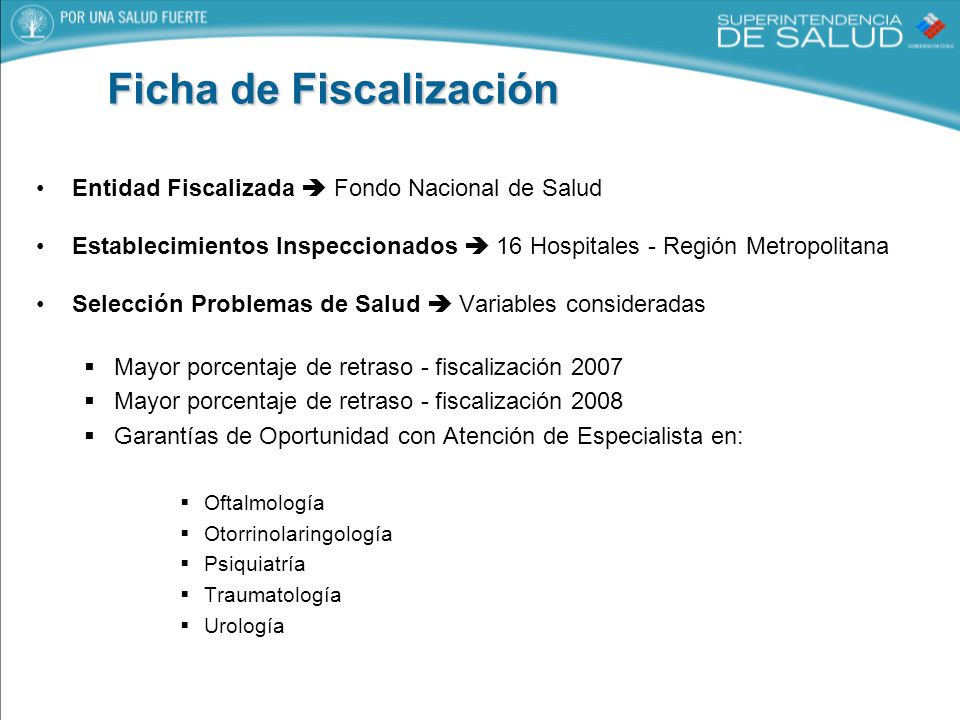 POR UNA SALUD FUERTE

SUPERINTENDENCIA DE SALUD

GOBIERNO DE CHILE

Ficha de Fiscalización

• Entidad Fiscalizada ➔ Fondo Nacional de Salud

• Establecimientos Inspeccionados ➔ 16 Hospitales - Región Metropolitana

• Selección Problemas de Salud ➔ Variables consideradas

▪ Mayor porcentaje de retraso - fiscalización 2007
▪ Mayor porcentaje de retraso - fiscalización 2008
▪ Garantías de Oportunidad con Atención de Especialista en:

▪ Oftalmología
▪ Otorrinolaringología
▪ Psiquiatría
▪ Traumatología
▪ Urología